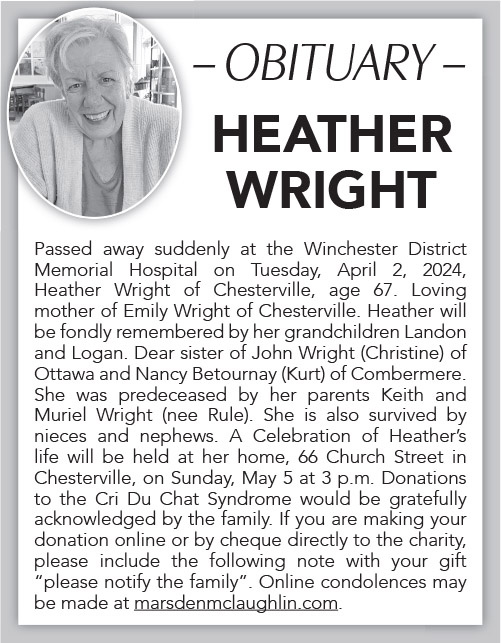 – OBITUARY –

HEATHER WRIGHT

Passed away suddenly at the Winchester District Memorial Hospital on Tuesday, April 2, 2024, Heather Wright of Chesterville, age 67. Loving mother of Emily Wright of Chesterville. Heather will be fondly remembered by her grandchildren Landon and Logan. Dear sister of John Wright (Christine) of Ottawa and Nancy Betournay (Kurt) of Combermere. She was predeceased by her parents Keith and Muriel Wright (nee Rule). She is also survived by nieces and nephews. A Celebration of Heather's life will be held at her home, 66 Church Street in Chesterville, on Sunday, May 5 at 3 p.m. Donations to the Cri Du Chat Syndrome would be gratefully acknowledged by the family. If you are making your donation online or by cheque directly to the charity, please include the following note with your gift "please notify the family". Online condolences may be made at marsdenmclaughlin.com.